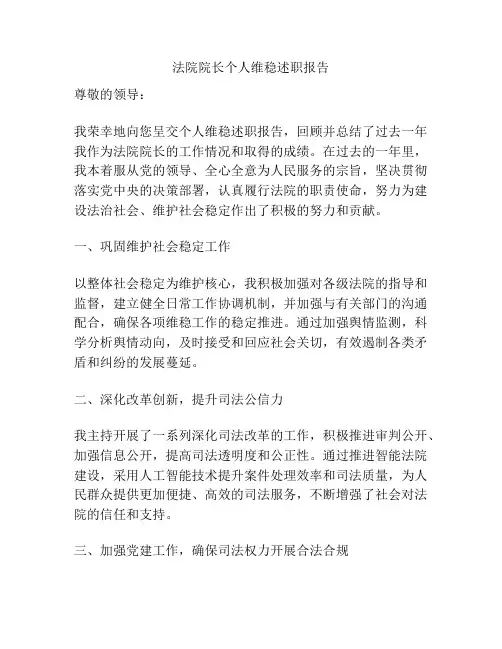 法院院长个人维稳述职报告

尊敬的领导：

我荣幸地向您呈交个人维稳述职报告，回顾并总结了过去一年我作为法院院长的工作情况和取得的成绩。在过去的一年里，我本着服从党的领导、全心全意为人民服务的宗旨，坚决贯彻落实党中央的决策部署，认真履行法院的职责使命，努力为建设法治社会、维护社会稳定作出了积极的努力和贡献。

一、巩固维护社会稳定工作

以整体社会稳定为维护核心，我积极加强对各级法院的指导和监督，建立健全日常工作协调机制，并加强与有关部门的沟通配合，确保各项维稳工作的稳定推进。通过加强舆情监测，科学分析舆情动向，及时接受和回应社会关切，有效遏制各类矛盾和纠纷的发展蔓延。

二、深化改革创新，提升司法公信力

我主持开展了一系列深化司法改革的工作，积极推进审判公开、加强信息公开，提高司法透明度和公正性。通过推进智能法院建设，采用人工智能技术提升案件处理效率和司法质量，为人民群众提供更加便捷、高效的司法服务，不断增强了社会对法院的信任和支持。

三、加强党建工作，确保司法权力开展合法合规